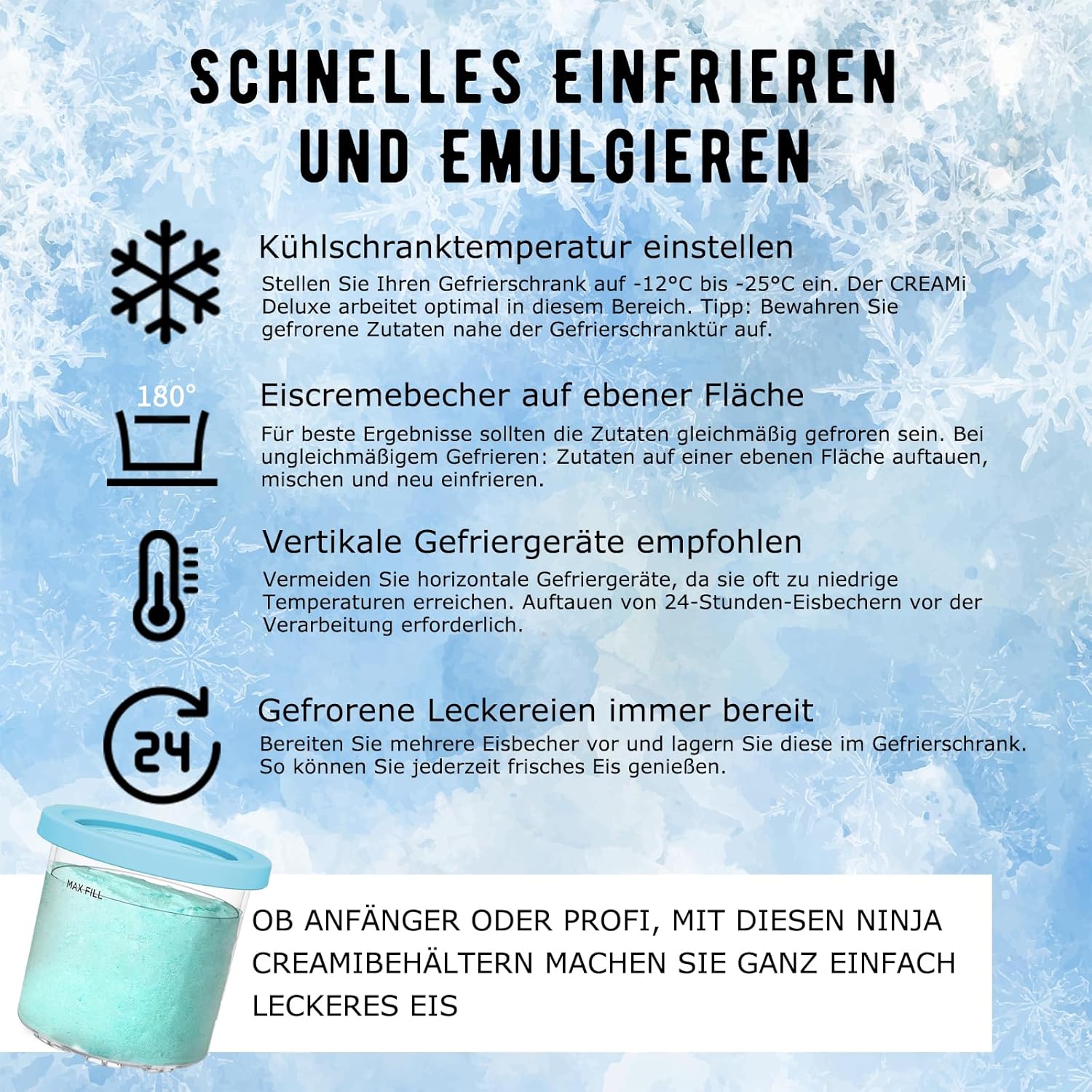 SCHNELLES EINFRIEREN UND EMULGIEREN

Kühlschranktemperatur einstellen

Stellen Sie Ihren Gefrierschrank auf -12°C bis -25°C ein. Der CREAMi Deluxe arbeitet optimal in diesem Bereich. Tipp: Bewahren Sie gefrorene Zutaten nahe der Gefrierschranktür auf.

180°

Eiscremebecher auf ebener Fläche

Für beste Ergebnisse sollten die Zutaten gleichmäßig gefroren sein. Bei ungleichmäßigem Gefrieren: Zutaten auf einer ebenen Fläche auftauen, mischen und neu einfrieren.

Vertikale Gefriergeräte empfohlen

Vermeiden Sie horizontale Gefriergeräte, da sie oft zu niedrige Temperaturen erreichen. Auftauen von 24-Stunden-Eisbechern vor der Verarbeitung erforderlich.

24

Gefrorene Leckereien immer bereit

Bereiten Sie mehrere Eisbecher vor und lagern Sie diese im Gefrierschrank. So können Sie jederzeit frisches Eis genießen.

MAX FILL

OB ANFÄNGER ODER PROFI, MIT DIESEN NINJA CREAMIBEHÄLTERN MACHEN SIE GANZ EINFACH LECKERES EIS